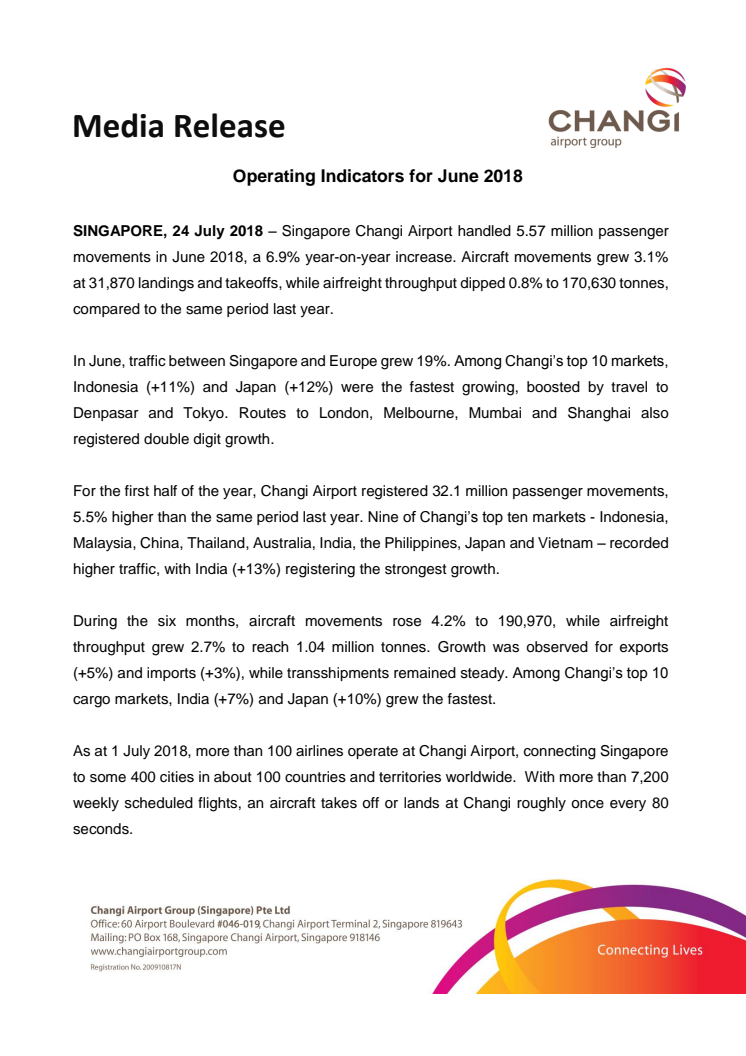 Media Release

CHANGI
airport group

Operating Indicators for June 2018

SINGAPORE, 24 July 2018 – Singapore Changi Airport handled 5.57 million passenger movements in June 2018, a 6.9% year-on-year increase. Aircraft movements grew 3.1% at 31,870 landings and takeoffs, while airfreight throughput dipped 0.8% to 170,630 tonnes, compared to the same period last year.

In June, traffic between Singapore and Europe grew 19%. Among Changi's top 10 markets, Indonesia (+11%) and Japan (+12%) were the fastest growing, boosted by travel to Denpasar and Tokyo. Routes to London, Melbourne, Mumbai and Shanghai also registered double digit growth.

For the first half of the year, Changi Airport registered 32.1 million passenger movements, 5.5% higher than the same period last year. Nine of Changi's top ten markets - Indonesia, Malaysia, China, Thailand, Australia, India, the Philippines, Japan and Vietnam – recorded higher traffic, with India (+13%) registering the strongest growth.

During the six months, aircraft movements rose 4.2% to 190,970, while airfreight throughput grew 2.7% to reach 1.04 million tonnes. Growth was observed for exports (+5%) and imports (+3%), while transshipments remained steady. Among Changi's top 10 cargo markets, India (+7%) and Japan (+10%) grew the fastest.

As at 1 July 2018, more than 100 airlines operate at Changi Airport, connecting Singapore to some 400 cities in about 100 countries and territories worldwide. With more than 7,200 weekly scheduled flights, an aircraft takes off or lands at Changi roughly once every 80 seconds.

Changi Airport Group (Singapore) Pte Ltd
Office: 60 Airport Boulevard #046-019, Changi Airport Terminal 2, Singapore 819643
Mailing: PO Box 168, Singapore Changi Airport, Singapore 918146
www.changiairportgroup.com
Registration No. 200910817N

Connecting Lives